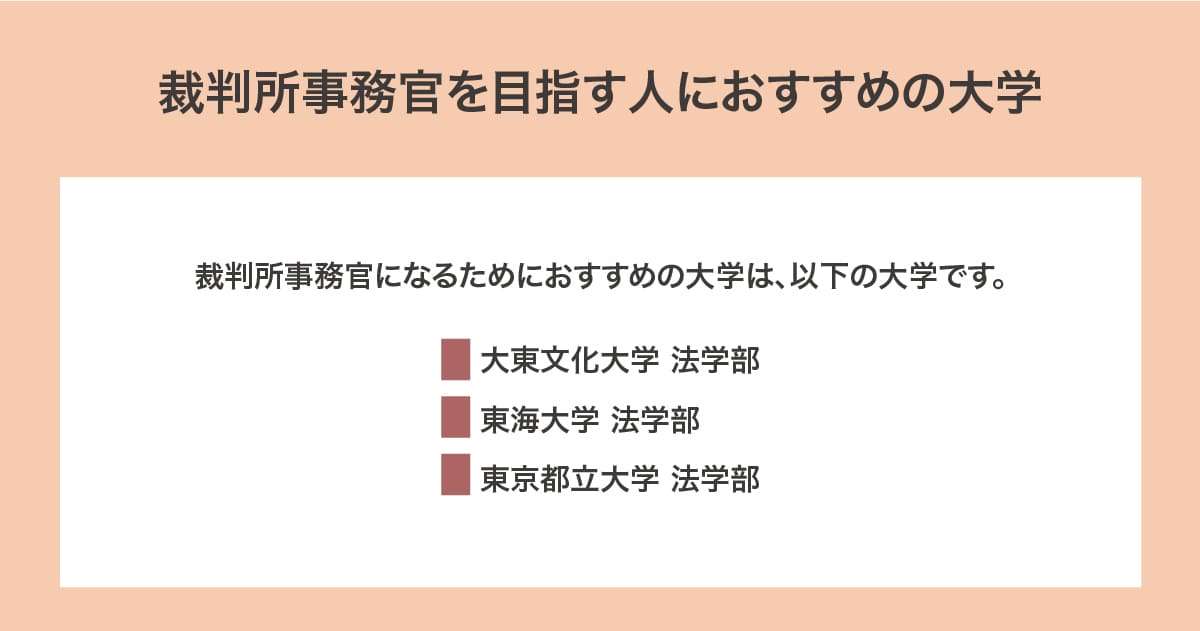 裁判所事務官を目指す人におすすめの大学

裁判所事務官になるためにおすすめの大学は、以下の大学です。

大東文化大学 法学部

東海大学 法学部

東京都立大学 法学部